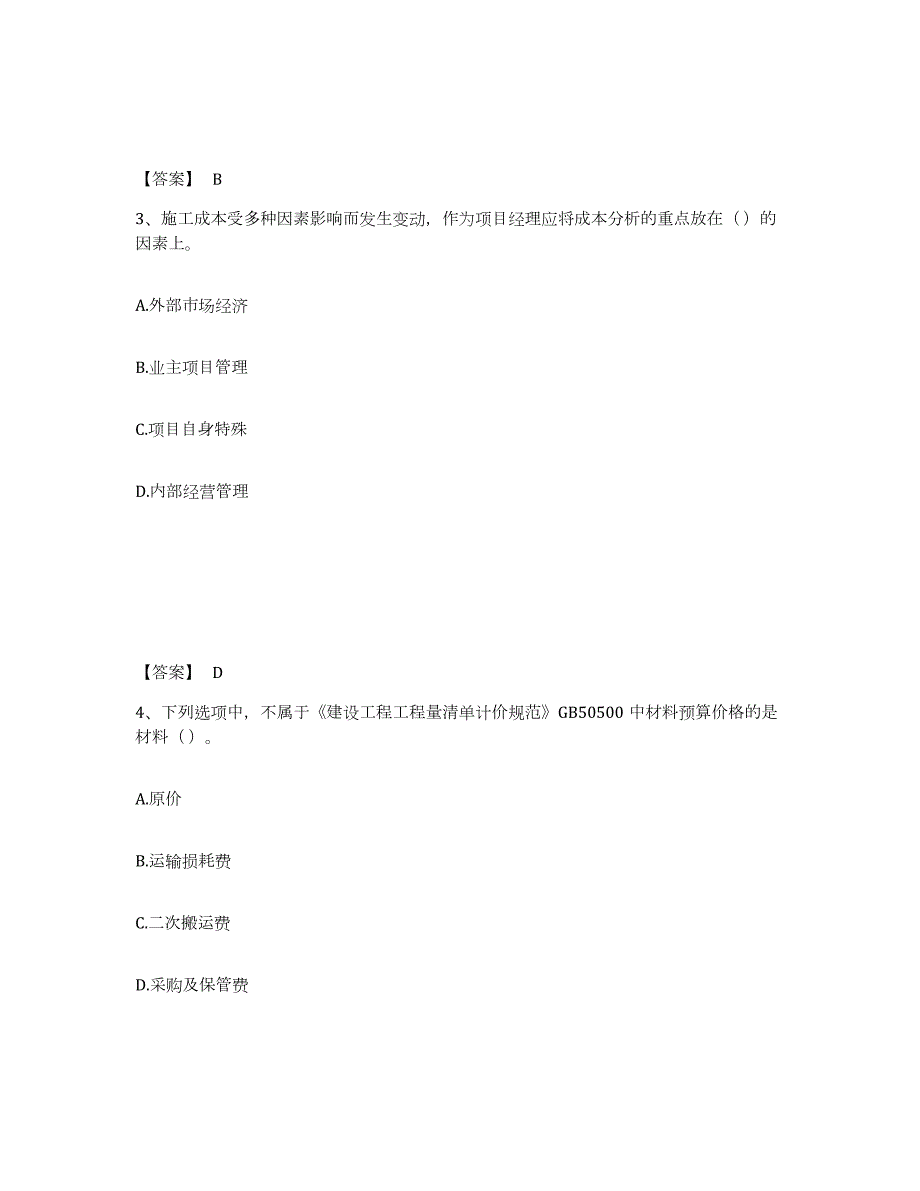 【答案】 B

3、施工成本受多种因素影响而发生变动，作为项目经理应将成本分析的重点放在（）的因素上。

A.外部市场经济

B.业主项目管理

C.项目自身特殊

D.内部经营管理

【答案】 D

4、下列选项中，不属于《建设工程工程量清单计价规范》GB50500 中材料预算价格的是材料（）。

A.原价

B.运输损耗费

C.二次搬运费

D.采购及保管费